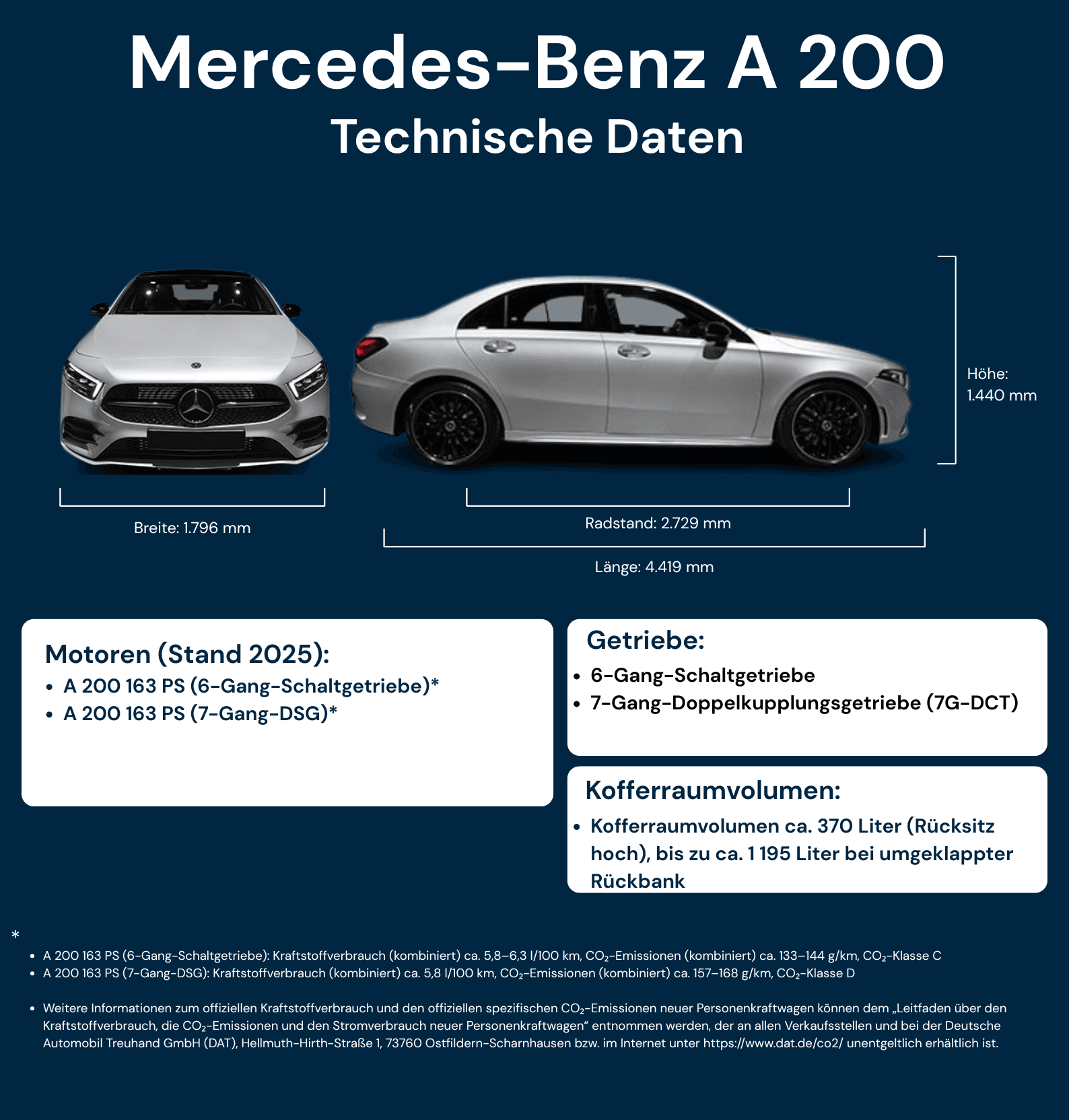 Mercedes-Benz A 200
Technische Daten

Höhe: 1.440 mm

Breite: 1.796 mm

Radstand: 2.729 mm

Länge: 4.419 mm

Motoren (Stand 2025):
- A 200 163 PS (6-Gang-Schaltgetriebe)*
- A 200 163 PS (7-Gang-DSG)*

Getriebe:
- 6-Gang-Schaltgetriebe
- 7-Gang-Doppelkupplungsgetriebe (7G-DCT)

Kofferraumvolumen:
- Kofferraumvolumen ca. 370 Liter (Rücksitz hoch), bis zu ca. 1 195 Liter bei umgeklappter Rückbank

*
- A 200 163 PS (6-Gang-Schaltgetriebe): Kraftstoffverbrauch (kombiniert) ca. 5,8–6,3 l/100 km, $CO_2$-Emissionen (kombiniert) ca. 133–144 g/km, $CO_2$-Klasse C
- A 200 163 PS (7-Gang-DSG): Kraftstoffverbrauch (kombiniert) ca. 5,8 l/100 km, $CO_2$-Emissionen (kombiniert) ca. 157–168 g/km, $CO_2$-Klasse D

- Weitere Informationen zum offiziellen Kraftstoffverbrauch und den offiziellen spezifischen $CO_2$-Emissionen neuer Personenkraftwagen können dem „Leitfaden über den Kraftstoffverbrauch, die $CO_2$-Emissionen und den Stromverbrauch neuer Personenkraftwagen“ entnommen werden, der an allen Verkaufsstellen und bei der Deutsche Automobil Treuhand GmbH (DAT), Hellmuth-Hirth-Straße 1, 73760 Ostfildern-Scharnhausen bzw. im Internet unter https://www.dat.de/co2/ unentgeltlich erhältlich ist.